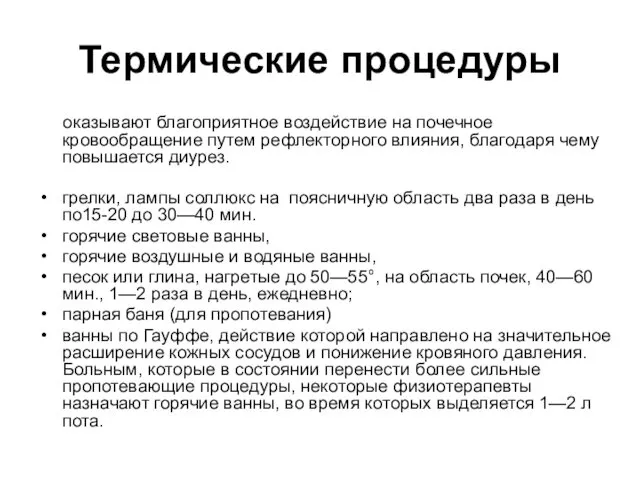 Термические процедуры

оказывают благоприятное воздействие на почечное кровообращение путем рефлекторного влияния, благодаря чему повышается диурез.

• грелки, лампы соллюкс на поясничную область два раза в день по15-20 до 30—40 мин.
• горячие световые ванны,
• горячие воздушные и водяные ванны,
• песок или глина, нагретые до 50—55°, на область почек, 40—60 мин., 1—2 раза в день, ежедневно;
• парная баня (для пропотевания)
• ванны по Гауффе, действие которой направлено на значительное расширение кожных сосудов и понижение кровяного давления. Больным, которые в состоянии перенести более сильные пропотевающие процедуры, некоторые физиотерапевты назначают горячие ванны, во время которых выделяется 1—2 л пота.